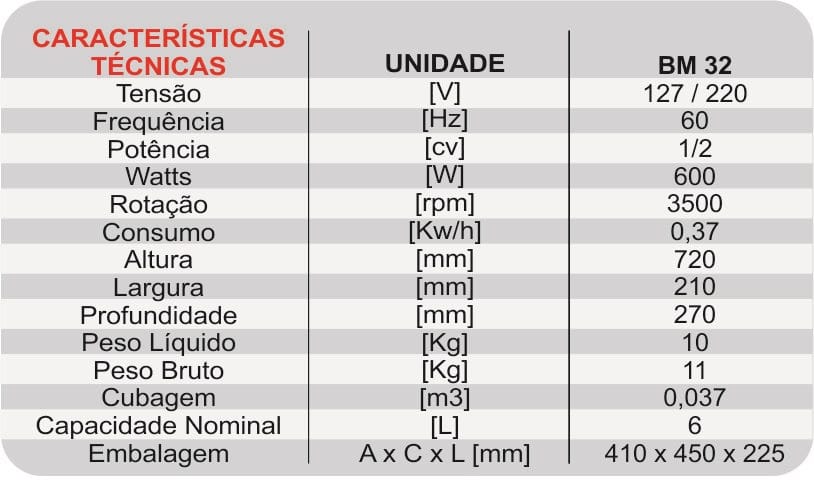 | CARACTERÍSTICAS TÉCNICAS | UNIDADE | BM 32 |
|---|---|---|
| Tensão | [V] | 127 / 220 |
| Frequência | [Hz] | 60 |
| Potência | [cv] | 1/2 |
| Watts | [W] | 600 |
| Rotação | [rpm] | 3500 |
| Consumo | [Kw/h] | 0,37 |
| Altura | [mm] | 720 |
| Largura | [mm] | 210 |
| Profundidade | [mm] | 270 |
| Peso Líquido | [Kg] | 10 |
| Peso Bruto | [Kg] | 11 |
| Cubagem | [m3] | 0,037 |
| Capacidade Nominal | [L] | 6 |
| Embalagem | A x C x L [mm] | 410 x 450 x 225 |